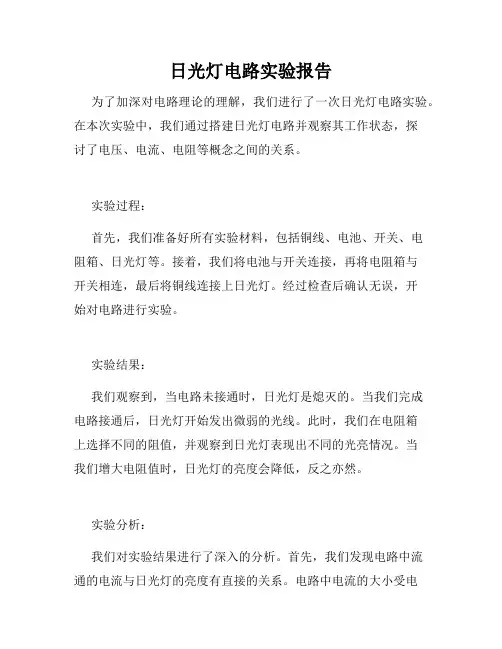 日光灯电路实验报告

为了加深对电路理论的理解，我们进行了一次日光灯电路实验。在本次实验中，我们通过搭建日光灯电路并观察其工作状态，探讨了电压、电流、电阻等概念之间的关系。

实验过程：

首先，我们准备好所有实验材料，包括铜线、电池、开关、电阻箱、日光灯等。接着，我们将电池与开关连接，再将电阻箱与开关相连，最后将铜线连接上日光灯。经过检查后确认无误，开始对电路进行实验。

实验结果：

我们观察到，当电路未接通时，日光灯是熄灭的。当我们完成电路接通后，日光灯开始发出微弱的光线。此时，我们在电阻箱上选择不同的阻值，并观察到日光灯表现出不同的光亮情况。当我们增大电阻值时，日光灯的亮度会降低，反之亦然。

实验分析：

我们对实验结果进行了深入的分析。首先，我们发现电路中流通的电流与日光灯的亮度有直接的关系。电路中电流的大小受电